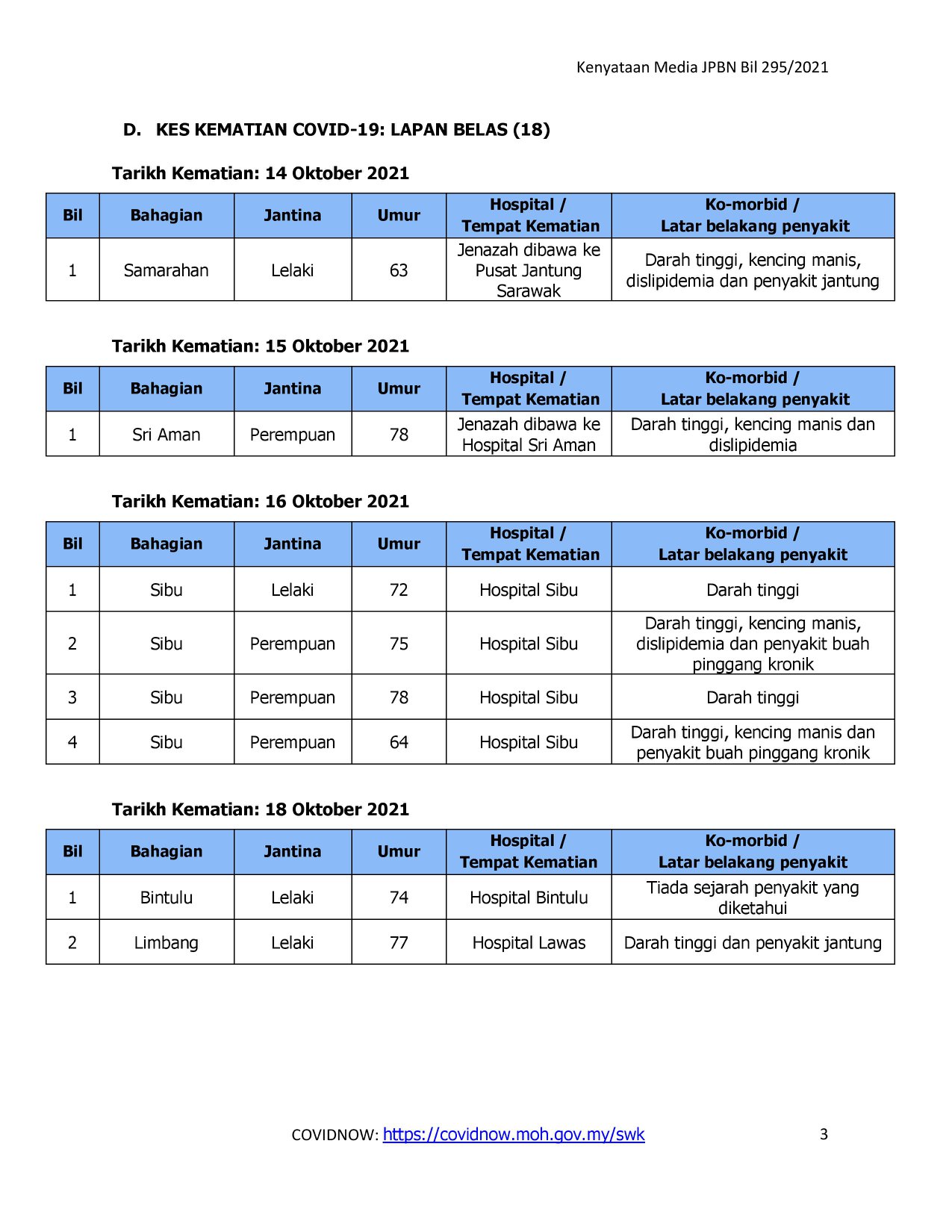 Kenyataan Media JPBN Bil 295/2021

D. KES KEMATIAN COVID-19: LAPAN BELAS (18)

Tarikh Kematian: 14 Oktober 2021

| Bil | Bahagian | Jantina | Umur | Hospital / Tempat Kematian | Ko-morbid / Latar belakang penyakit |
|---|---|---|---|---|---|
| 1 | Samarahan | Lelaki | 63 | Jenazah dibawa ke Pusat Jantung Sarawak | Darah tinggi, kencing manis, dislipidemia dan penyakit jantung |

Tarikh Kematian: 15 Oktober 2021

| Bil | Bahagian | Jantina | Umur | Hospital / Tempat Kematian | Ko-morbid / Latar belakang penyakit |
|---|---|---|---|---|---|
| 1 | Sri Aman | Perempuan | 78 | Jenazah dibawa ke Hospital Sri Aman | Darah tinggi, kencing manis dan dislipidemia |

Tarikh Kematian: 16 Oktober 2021

| Bil | Bahagian | Jantina | Umur | Hospital / Tempat Kematian | Ko-morbid / Latar belakang penyakit |
|---|---|---|---|---|---|
| 1 | Sibu | Lelaki | 72 | Hospital Sibu | Darah tinggi |
| 2 | Sibu | Perempuan | 75 | Hospital Sibu | Darah tinggi, kencing manis, dislipidemia dan penyakit buah pinggang kronik |
| 3 | Sibu | Perempuan | 78 | Hospital Sibu | Darah tinggi |
| 4 | Sibu | Perempuan | 64 | Hospital Sibu | Darah tinggi, kencing manis dan penyakit buah pinggang kronik |

Tarikh Kematian: 18 Oktober 2021

| Bil | Bahagian | Jantina | Umur | Hospital / Tempat Kematian | Ko-morbid / Latar belakang penyakit |
|---|---|---|---|---|---|
| 1 | Bintulu | Lelaki | 74 | Hospital Bintulu | Tiada sejarah penyakit yang diketahui |
| 2 | Limbang | Lelaki | 77 | Hospital Lawas | Darah tinggi dan penyakit jantung |

COVIDNOW: https://covidnow.moh.gov.my/swk 3